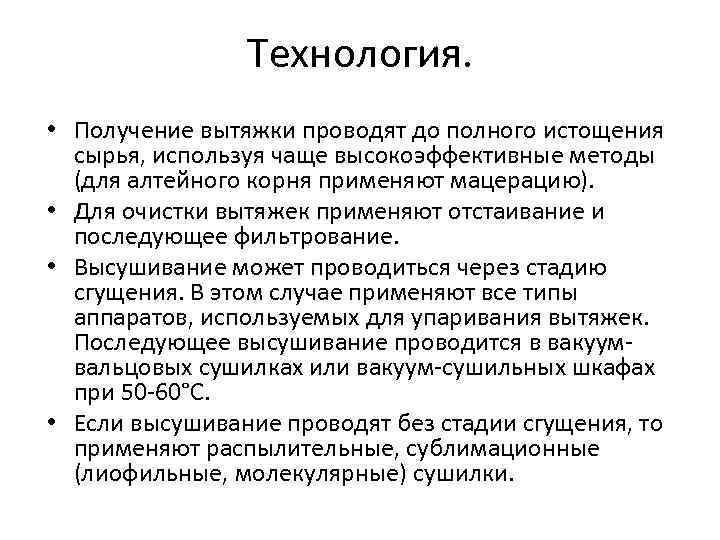 Технология.

• Получение вытяжки проводят до полного истощения сырья, используя чаще высокоэффективные методы (для алтейного корня применяют мацерацию).

• Для очистки вытяжек применяют отстаивание и последующее фильтрование.

• Высушивание может проводиться через стадию сгущения. В этом случае применяют все типы аппаратов, используемых для упаривания вытяжек. Последующее высушивание проводится в вакуум-вальцовых сушилках или вакуум-сушильных шкафах при 50-60°С.

• Если высушивание проводят без стадии сгущения, то применяют распылительные, сублимационные (лиофильные, молекулярные) сушилки.